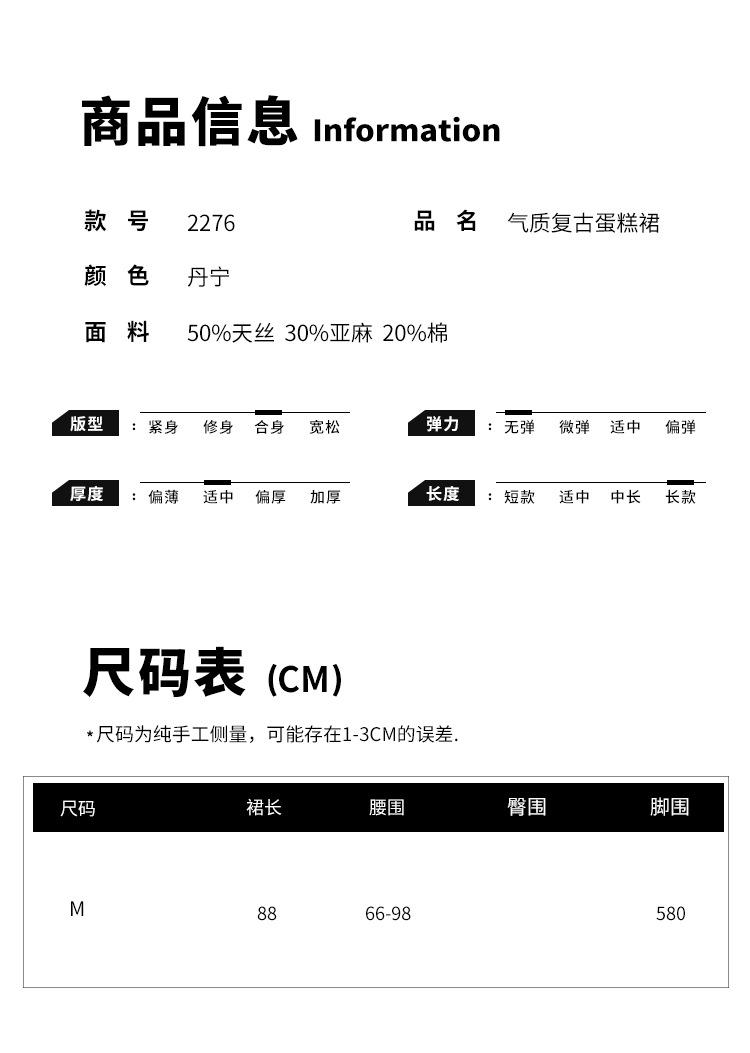 商品信息 Information

款 号 2276

品 名 气质复古蛋糕裙

颜 色 丹宁

面 料 50%天丝 30%亚麻 20%棉

版型 : 紧身 修身 合身 宽松

弹力 : 无弹 微弹 适中 偏弹

厚度 : 偏薄 适中 偏厚 加厚

长度 : 短款 适中 中长 长款

尺码表 (CM)

*尺码为纯手工侧量，可能存在1-3CM的误差.

| 尺码 | 裙长 | 腰围 | 臀围 | 脚围 |
|---|---|---|---|---|
| M | 88 | 66-98 | | 580 |